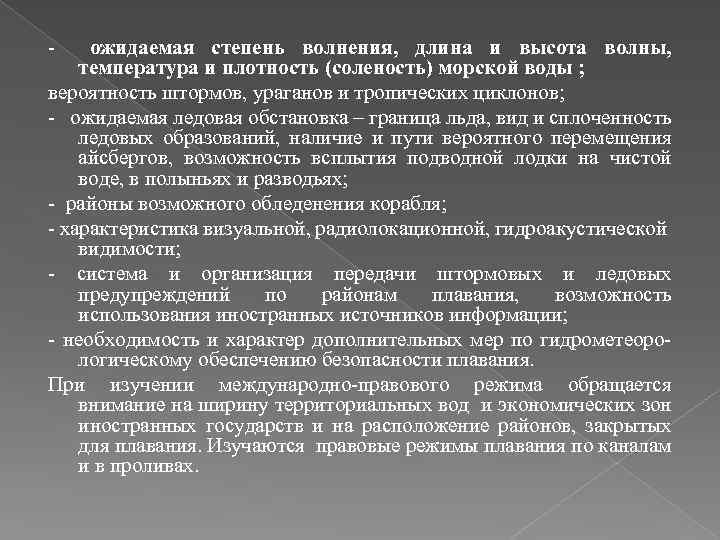 - ожидаемая степень волнения, длина и высота волны, температура и плотность (соленость) морской воды ;
вероятность штормов, ураганов и тропических циклонов;
- ожидаемая ледовая обстановка – граница льда, вид и сплоченность ледовых образований, наличие и пути вероятного перемещения айсбергов, возможность всплытия подводной лодки на чистой воде, в полыньях и разводьях;
- районы возможного обледенения корабля;
- характеристика визуальной, радиолокационной, гидроакустической видимости;
- система и организация передачи штормовых и ледовых предупреждений по районам плавания, возможность использования иностранных источников информации;
- необходимость и характер дополнительных мер по гидрометеорологическому обеспечению безопасности плавания.
При изучении международно-правового режима обращается внимание на ширину территориальных вод и экономических зон иностранных государств и на расположение районов, закрытых для плавания. Изучаются правовые режимы плавания по каналам и в проливах.